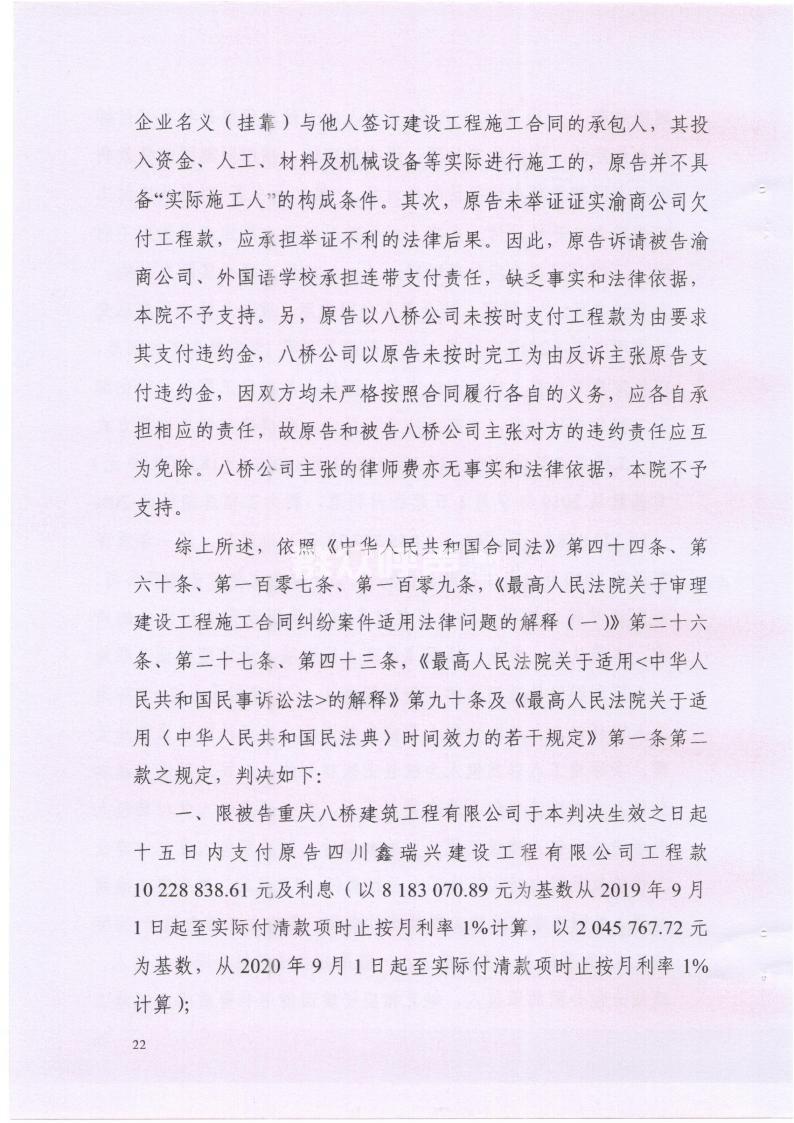 企业名义（挂靠）与他人签订建设工程施工合同的承包人，其投入资金、人工、材料及机械设备等实际进行施工的，原告并不具备“实际施工人”的构成条件。其次，原告未举证证实渝商公司欠付工程款，应承担举证不利的法律后果。因此，原告诉请被告渝商公司、外国语学校承担连带支付责任，缺乏事实和法律依据，本院不予支持。另，原告以八桥公司未按时支付工程款为由要求其支付违约金，八桥公司以原告未按时完工为由反诉主张原告支付违约金，因双方均未严格按照合同履行各自的义务，应各自承担相应的责任，故原告和被告八桥公司主张对方的违约责任应互为免除。八桥公司主张的律师费亦无事实和法律依据，本院不予支持。

综上所述，依照《中华人民共和国合同法》第四十四条、第六十条、第一百零七条、第一百零九条，《最高人民法院关于审理建设工程施工合同纠纷案件适用法律问题的解释（一）》第二十六条、第二十七条、第四十三条，《最高人民法院关于适用<中华人民共和国民事诉讼法>的解释》第九十条及《最高人民法院关于适用〈中华人民共和国民法典〉时间效力的若干规定》第一条第二款之规定，判决如下：

一、限被告重庆八桥建筑工程有限公司于本判决生效之日起十五日内支付原告四川鑫瑞兴建设工程有限公司工程款10 228 838.61元及利息（以8 183 070.89元为基数从2019年9月1日起至实际付清款项时止按月利率1%计算，以2 045 767.72元为基数，从2020年9月1日起至实际付清款项时止按月利率1%计算）；

22